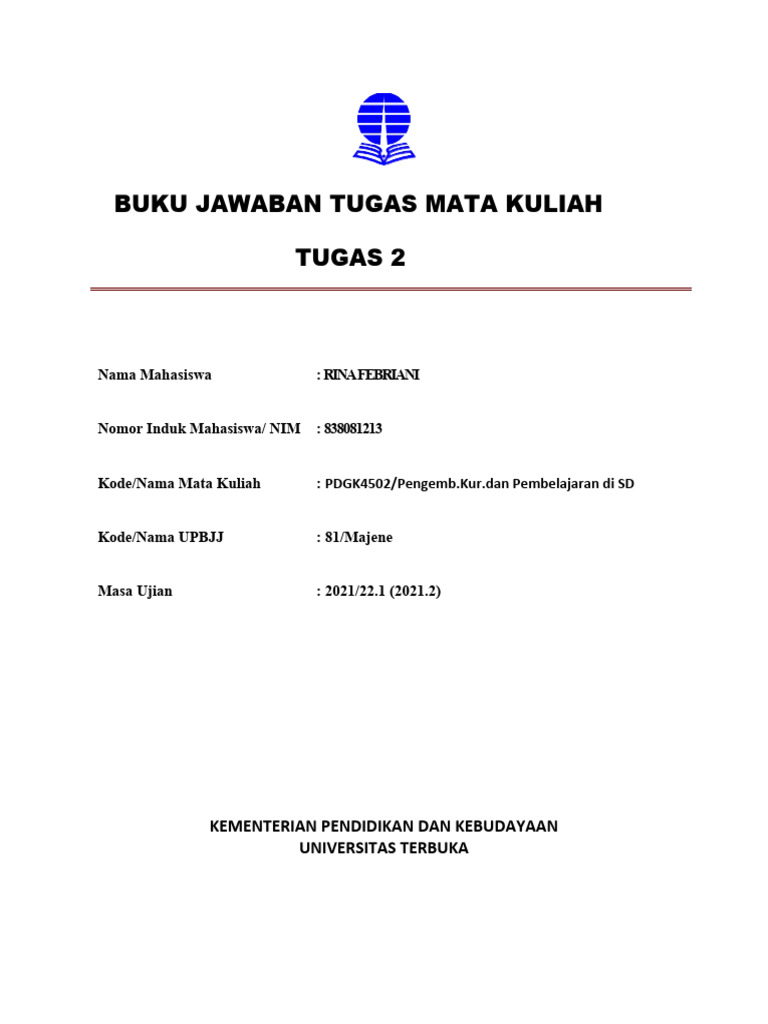 BUKU JAWABAN TUGAS MATA KULIAH

TUGAS 2

Nama Mahasiswa : RINA FEBRIANI

Nomor Induk Mahasiswa/ NIM : 838081213

Kode/Nama Mata Kuliah : PDGK4502/Pengemb.Kur.dan Pembelajaran di SD

Kode/Nama UPBJJ : 81/Majene

Masa Ujian : 2021/22.1 (2021.2)

KEMENTERIAN PENDIDIKAN DAN KEBUDAYAAN
UNIVERSITAS TERBUKA